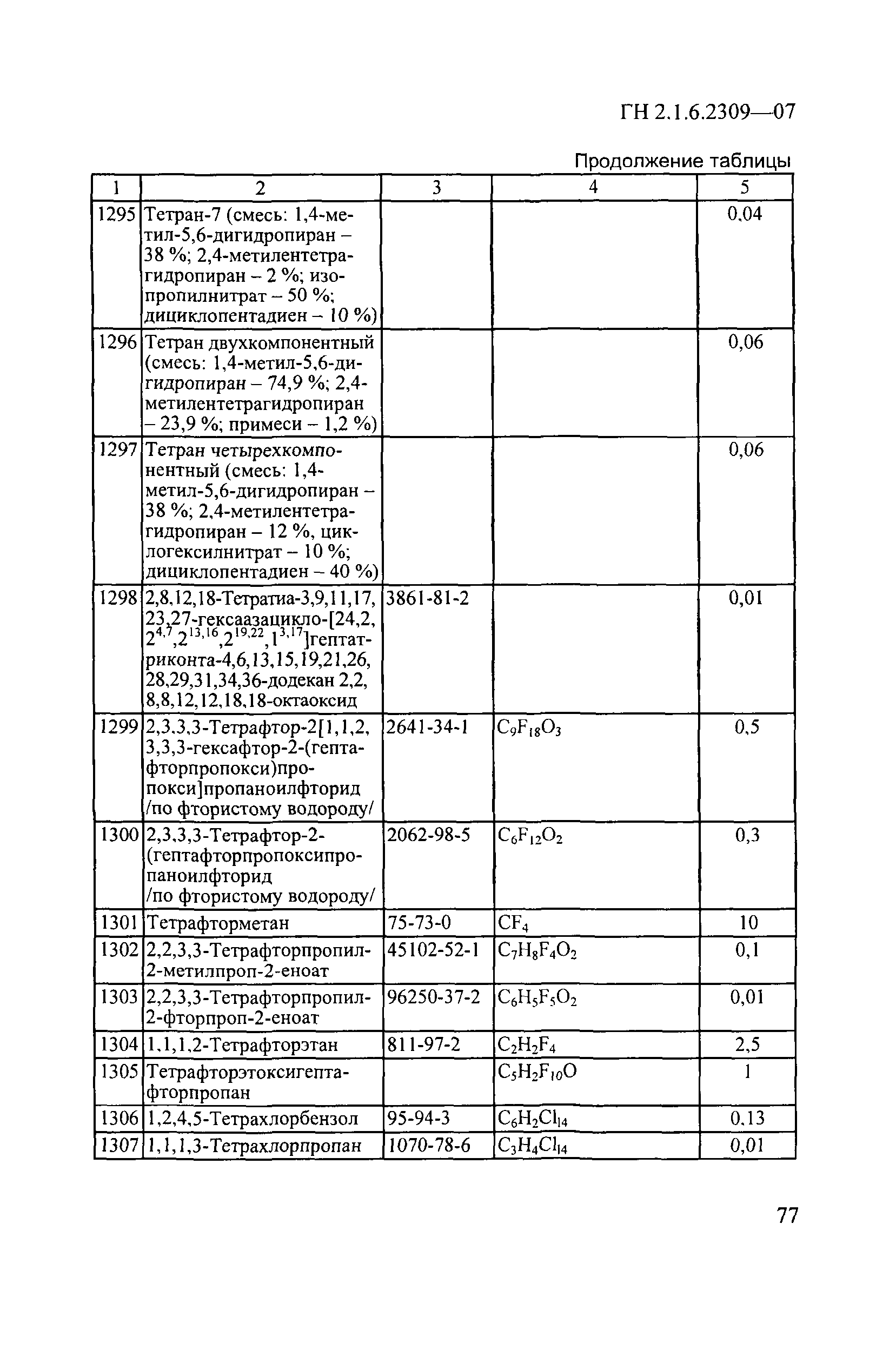 ГН 2.1.6.2309—07

Продолжение таблицы

| 1 | 2 | 3 | 4 | 5 |
|---|---|---|---|---|
| 1295 | Тетран-7 (смесь: 1,4-метил-5,6-дигидропиран – 38 %; 2,4-метилентетрагидропиран – 2 %; изопропилнитрат – 50 %; дициклопентадиен – 10 %) | | | 0,04 |
| 1296 | Тетран двухкомпонентный (смесь: 1,4-метил-5,6-дигидропиран – 74,9 %; 2,4-метилентетрагидропиран – 23,9 %; примеси – 1,2 %) | | | 0,06 |
| 1297 | Тетран четырехкомпонентный (смесь: 1,4-метил-5,6-дигидропиран – 38 %; 2,4-метилентетрагидропиран – 12 %, циклогексилнитрат – 10 %; дициклопентадиен – 40 %) | | | 0,06 |
| 1298 | 2,8,12,18-Тетратиа-3,9,11,17,23,27-гексаазацикло-[24,2,$2^{4,7}$,$2^{13,16}$,$2^{19,22}$,$1^{3,17}$]гептатриконта-4,6,13,15,19,21,26,28,29,31,34,36-додекан 2,2,8,8,12,12,18,18-октаоксид | 3861-81-2 | | 0,01 |
| 1299 | 2,3,3,3-Тетрафтор-2[1,1,2,3,3,3-гексафтор-2-(гептафторпропокси)пропокси]пропаноилфторид /по фтористому водороду/ | 2641-34-1 | $C_9F_{18}O_3$ | 0,5 |
| 1300 | 2,3,3,3-Тетрафтор-2-(гептафторпропоксипропаноилфторид /по фтористому водороду/ | 2062-98-5 | $C_6F_{12}O_2$ | 0,3 |
| 1301 | Тетрафторметан | 75-73-0 | $CF_4$ | 10 |
| 1302 | 2,2,3,3-Тетрафторпропил-2-метилпроп-2-еноат | 45102-52-1 | $C_7H_8F_4O_2$ | 0,1 |
| 1303 | 2,2,3,3-Тетрафторпропил-2-фторпроп-2-еноат | 96250-37-2 | $C_6H_5F_5O_2$ | 0,01 |
| 1304 | 1,1,1,2-Тетрафторэтан | 811-97-2 | $C_2H_2F_4$ | 2,5 |
| 1305 | Тетрафторэтоксигептафторпропан | | $C_5H_2F_{10}O$ | 1 |
| 1306 | 1,2,4,5-Тетрахлорбензол | 95-94-3 | $C_6H_2Cl_4$ | 0,13 |
| 1307 | 1,1,1,3-Тетрахлорпропан | 1070-78-6 | $C_3H_4Cl_4$ | 0,01 |

77